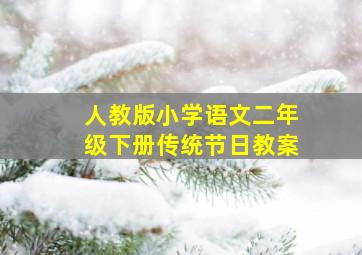 人教版小学语文二年级下册传统节日教案